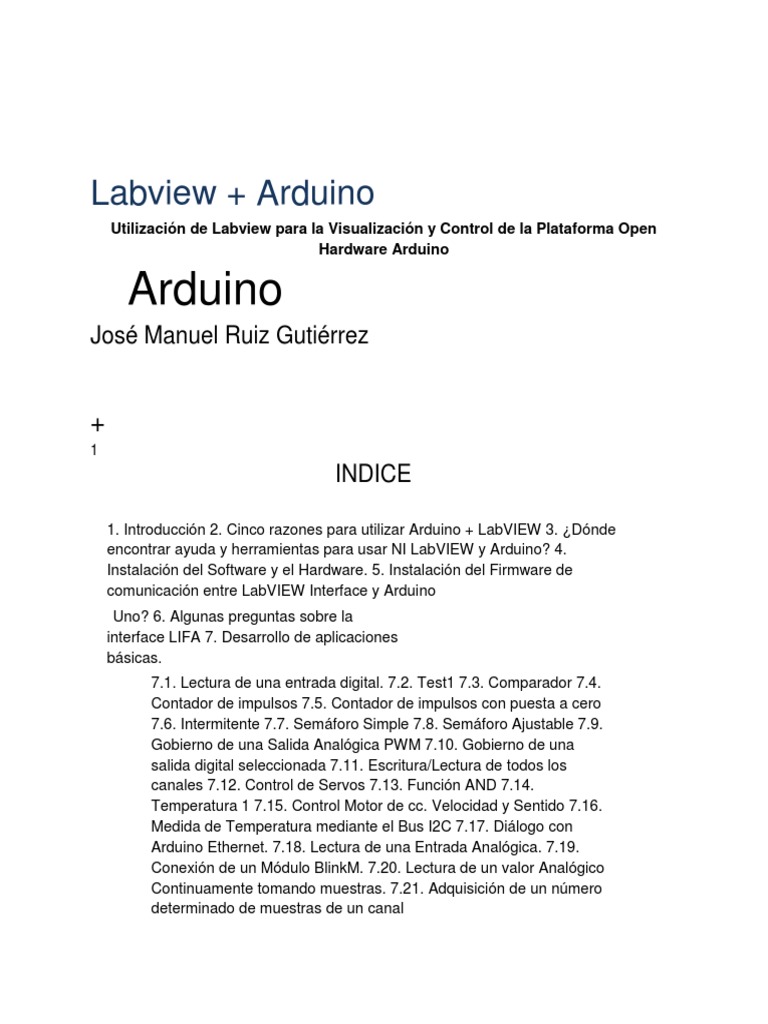 Labview + Arduino

Utilización de Labview para la Visualización y Control de la Plataforma Open Hardware Arduino

Arduino

José Manuel Ruiz Gutiérrez

+

1

INDICE

1. Introducción 2. Cinco razones para utilizar Arduino + LabVIEW 3. ¿Dónde encontrar ayuda y herramientas para usar NI LabVIEW y Arduino? 4. Instalación del Software y el Hardware. 5. Instalación del Firmware de comunicación entre LabVIEW Interface y Arduino

Uno? 6. Algunas preguntas sobre la interface LIFA 7. Desarrollo de aplicaciones básicas.

7.1. Lectura de una entrada digital. 7.2. Test1 7.3. Comparador 7.4. Contador de impulsos 7.5. Contador de impulsos con puesta a cero 7.6. Intermitente 7.7. Semáforo Simple 7.8. Semáforo Ajustable 7.9. Gobierno de una Salida Analógica PWM 7.10. Gobierno de una salida digital seleccionada 7.11. Escritura/Lectura de todos los canales 7.12. Control de Servos 7.13. Función AND 7.14. Temperatura 1 7.15. Control Motor de cc. Velocidad y Sentido 7.16. Medida de Temperatura mediante el Bus I2C 7.17. Diálogo con Arduino Ethernet. 7.18. Lectura de una Entrada Analógica. 7.19. Conexión de un Módulo BlinkM. 7.20. Lectura de un valor Analógico Continuamente tomando muestras. 7.21. Adquisición de un número determinado de muestras de un canal